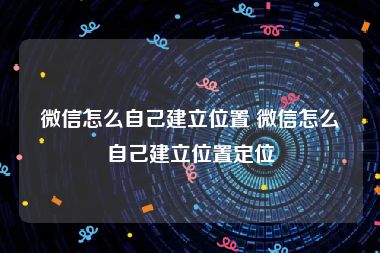 微信怎么自己建立位置 微信怎么自己建立位置定位